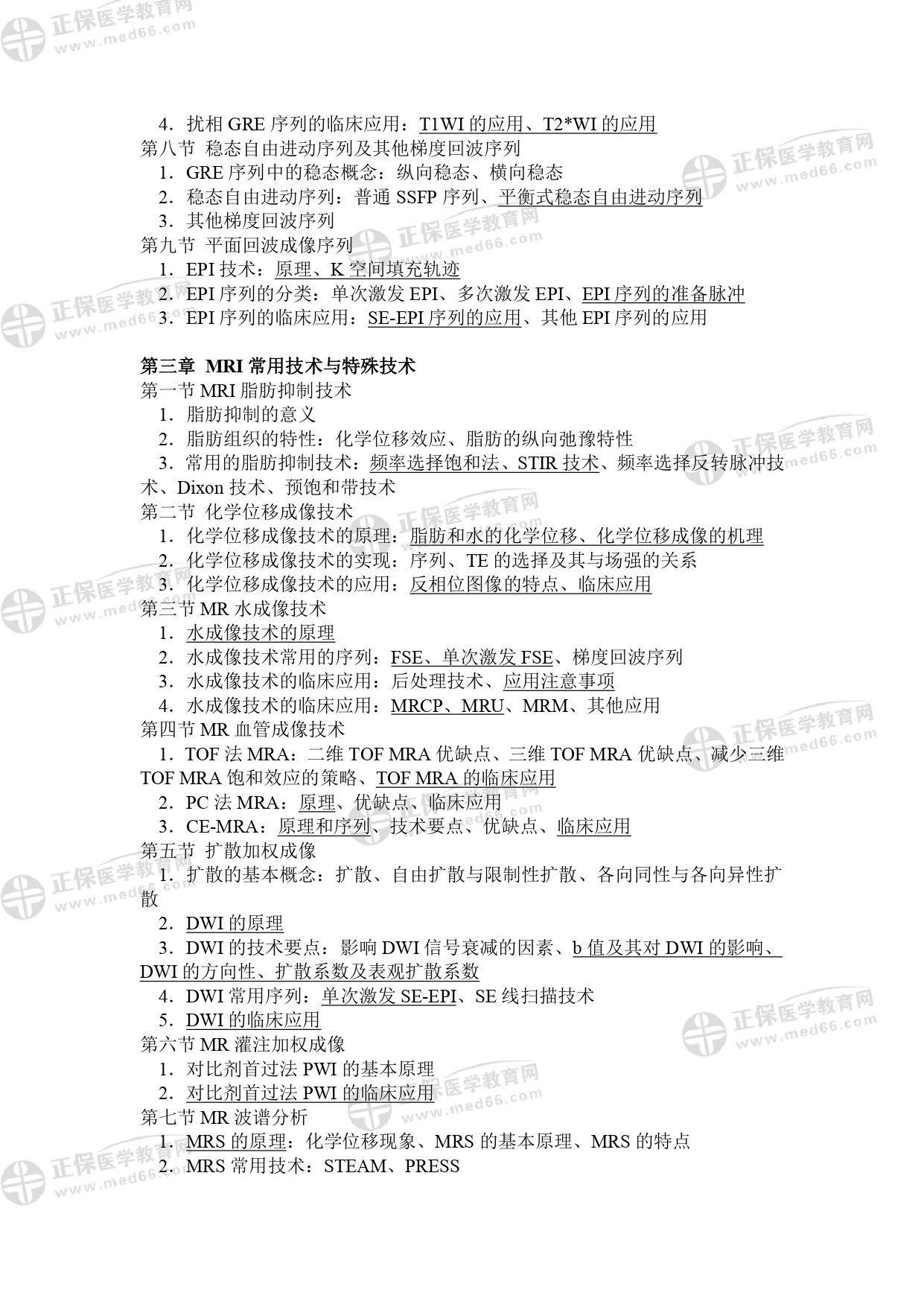 正保医学教育网
www.med66.com

4．扰相 GRE 序列的临床应用：T1WI 的应用、T2*WI 的应用
第八节 稳态自由进动序列及其他梯度回波序列
1．GRE 序列中的稳态概念：纵向稳态、横向稳态
2．稳态自由进动序列：普通 SSFP 序列、平衡式稳态自由进动序列
3．其他梯度回波序列
第九节 平面回波成像序列
1．EPI 技术：原理、K 空间填充轨迹
2．EPI 序列的分类：单次激发 EPI、多次激发 EPI、EPI 序列的准备脉冲
3．EPI 序列的临床应用：SE-EPI 序列的应用、其他 EPI 序列的应用

第三章 MRI 常用技术与特殊技术
第一节 MRI 脂肪抑制技术
1．脂肪抑制的意义
2．脂肪组织的特性：化学位移效应、脂肪的纵向弛豫特性
3．常用的脂肪抑制技术：频率选择饱和法、STIR 技术、频率选择反转脉冲技术、Dixon 技术、预饱和带技术
第二节 化学位移成像技术
1．化学位移成像技术的原理：脂肪和水的化学位移、化学位移成像的机理
2．化学位移成像技术的实现：序列、TE 的选择及其与场强的关系
3．化学位移成像技术的应用：反相位图像的特点、临床应用
第三节 MR 水成像技术
1．水成像技术的原理
2．水成像技术常用的序列：FSE、单次激发 FSE、梯度回波序列
3．水成像技术的临床应用：后处理技术、应用注意事项
4．水成像技术的临床应用：MRCP、MRU、MRM、其他应用
第四节 MR 血管成像技术
1．TOF 法 MRA：二维 TOF MRA 优缺点、三维 TOF MRA 优缺点、减少三维 TOF MRA 饱和效应的策略、TOF MRA 的临床应用
2．PC 法 MRA：原理、优缺点、临床应用
3．CE-MRA：原理和序列、技术要点、优缺点、临床应用
第五节 扩散加权成像
1．扩散的基本概念：扩散、自由扩散与限制性扩散、各向同性与各向异性扩散
2．DWI 的原理
3．DWI 的技术要点：影响 DWI 信号衰减的因素、b 值及其对 DWI 的影响、DWI 的方向性、扩散系数及表观扩散系数
4．DWI 常用序列：单次激发 SE-EPI、SE 线扫描技术
5．DWI 的临床应用
第六节 MR 灌注加权成像
1．对比剂首过法 PWI 的基本原理
2．对比剂首过法 PWI 的临床应用
第七节 MR 波谱分析
1．MRS 的原理：化学位移现象、MRS 的基本原理、MRS 的特点
2．MRS 常用技术：STEAM、PRESS